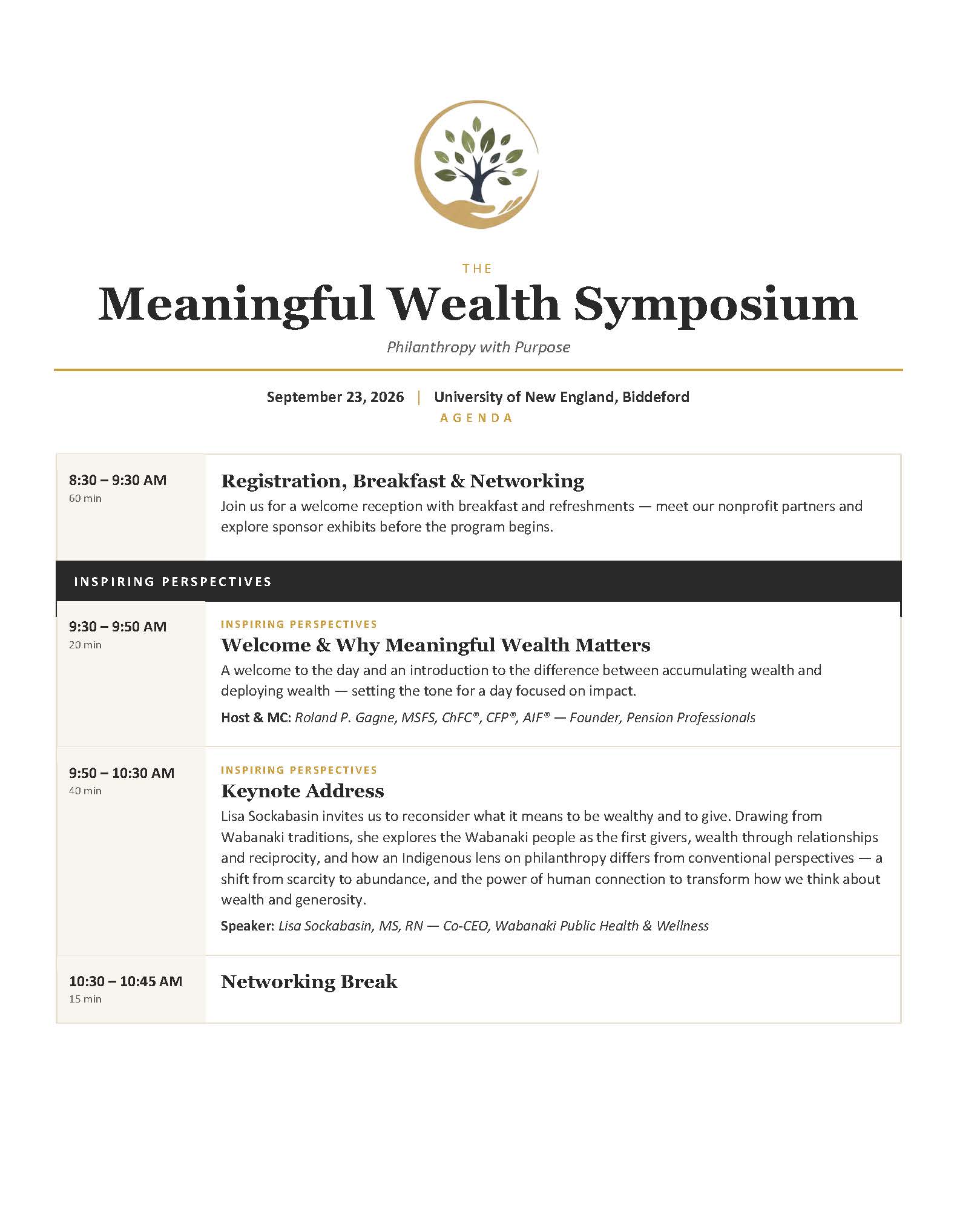 THE

Meaningful Wealth Symposium

Philanthropy with Purpose

September 23, 2026 | University of New England, Biddeford

AGENDA

8:30 – 9:30 AM
60 min

Registration, Breakfast & Networking

Join us for a welcome reception with breakfast and refreshments — meet our nonprofit partners and explore sponsor exhibits before the program begins.

INSPIRING PERSPECTIVES

9:30 – 9:50 AM
20 min

INSPIRING PERSPECTIVES

Welcome & Why Meaningful Wealth Matters

A welcome to the day and an introduction to the difference between accumulating wealth and deploying wealth — setting the tone for a day focused on impact.

Host & MC: Roland P. Gagne, MSFS, ChFC®, CFP®, AIF® — Founder, Pension Professionals

9:50 – 10:30 AM
40 min

INSPIRING PERSPECTIVES

Keynote Address

Lisa Sockabasin invites us to reconsider what it means to be wealthy and to give. Drawing from Wabanaki traditions, she explores the Wabanaki people as the first givers, wealth through relationships and reciprocity, and how an Indigenous lens on philanthropy differs from conventional perspectives — a shift from scarcity to abundance, and the power of human connection to transform how we think about wealth and generosity.

Speaker: Lisa Sockabasin, MS, RN — Co-CEO, Wabanaki Public Health & Wellness

10:30 – 10:45 AM
15 min

Networking Break